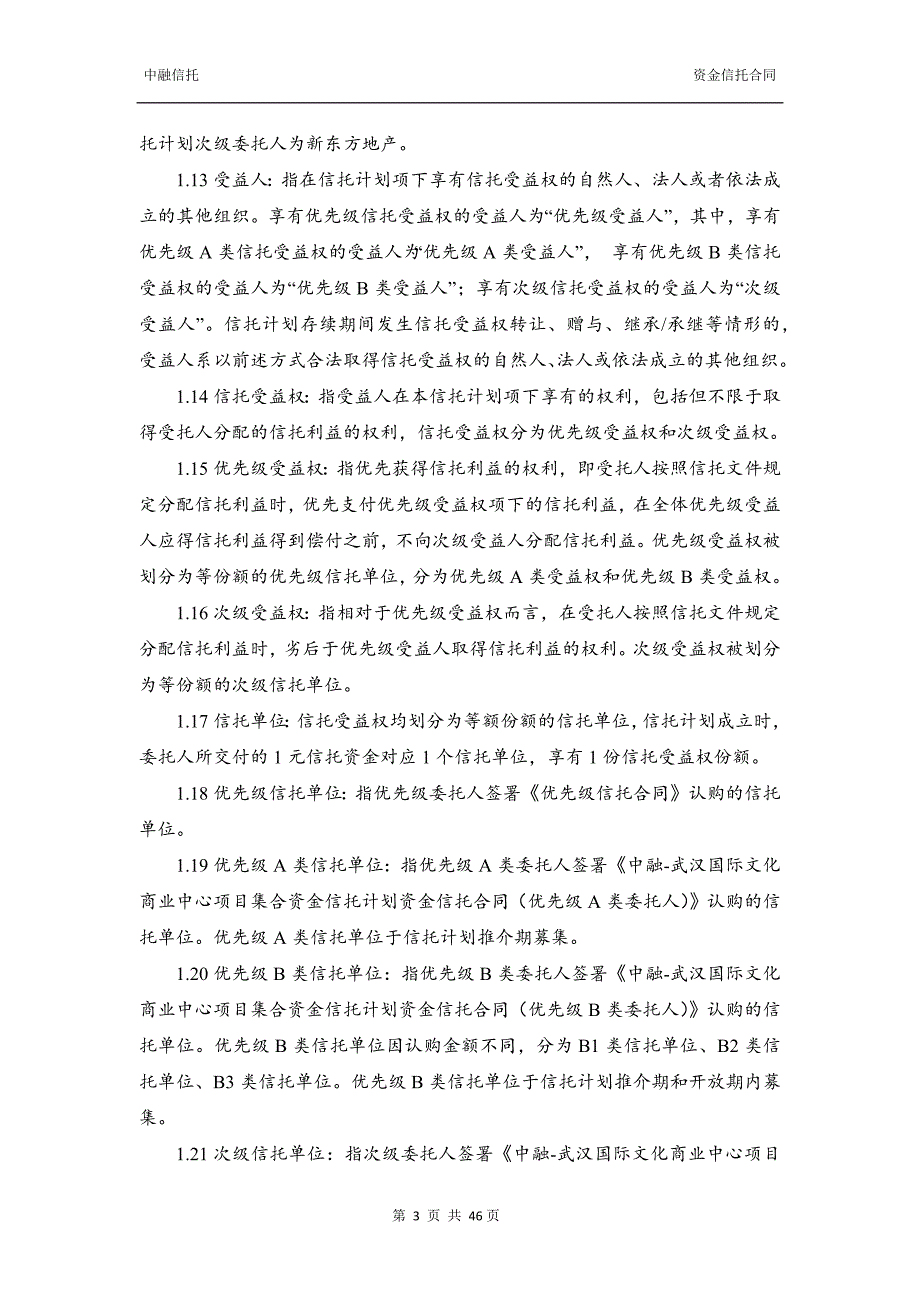 中融信托

资金信托合同

托计划次级委托人为新东方地产。

1.13 受益人：指在信托计划项下享有信托受益权的自然人、法人或者依法成立的其他组织。享有优先级信托受益权的受益人为“优先级受益人”，其中，享有优先级 A 类信托受益权的受益人为“优先级 A 类受益人”， 享有优先级 B 类信托受益权的受益人为“优先级 B 类受益人”；享有次级信托受益权的受益人为“次级受益人”。信托计划存续期间发生信托受益权转让、赠与、继承/承继等情形的，受益人系以前述方式合法取得信托受益权的自然人、法人或依法成立的其他组织。

1.14 信托受益权：指受益人在本信托计划项下享有的权利，包括但不限于取得受托人分配的信托利益的权利，信托受益权分为优先级受益权和次级受益权。

1.15 优先级受益权：指优先获得信托利益的权利，即受托人按照信托文件规定分配信托利益时，优先支付优先级受益权项下的信托利益，在全体优先级受益人应得信托利益得到偿付之前，不向次级受益人分配信托利益。优先级受益权被划分为等份额的优先级信托单位，分为优先级 A 类受益权和优先级 B 类受益权。

1.16 次级受益权：指相对于优先级受益权而言，在受托人按照信托文件规定分配信托利益时，劣后于优先级受益人取得信托利益的权利。次级受益权被划分为等份额的次级信托单位。

1.17 信托单位：信托受益权均划分为等额份额的信托单位，信托计划成立时，委托人所交付的 1 元信托资金对应 1 个信托单位，享有 1 份信托受益权份额。

1.18 优先级信托单位：指优先级委托人签署《优先级信托合同》认购的信托单位。

1.19 优先级 A 类信托单位：指优先级 A 类委托人签署《中融-武汉国际文化商业中心项目集合资金信托计划资金信托合同（优先级 A 类委托人）》认购的信托单位。优先级 A 类信托单位于信托计划推介期募集。

1.20 优先级 B 类信托单位：指优先级 B 类委托人签署《中融-武汉国际文化商业中心项目集合资金信托计划资金信托合同（优先级 B 类委托人）》认购的信托单位。优先级 B 类信托单位因认购金额不同，分为 B1 类信托单位、B2 类信托单位、B3 类信托单位。优先级 B 类信托单位于信托计划推介期和开放期内募集。

1.21 次级信托单位：指次级委托人签署《中融-武汉国际文化商业中心项目

第 3 页 共 46 页